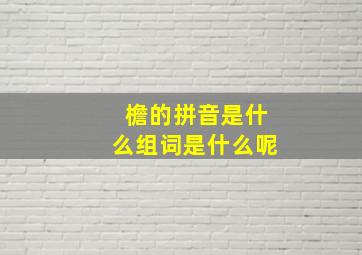 檐的拼音是什么组词是什么呢